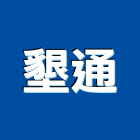 墾通